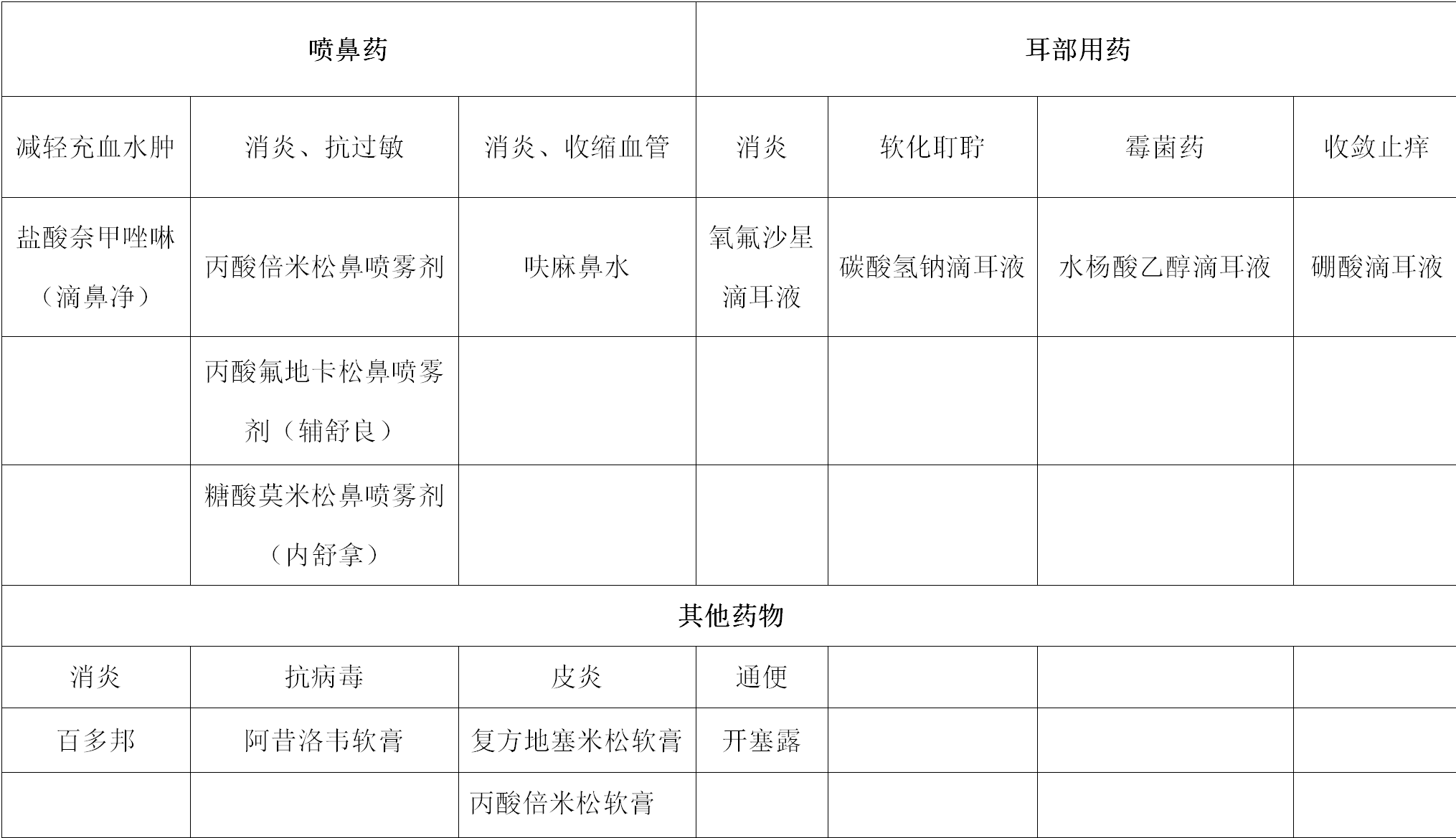 | 喷鼻药 | | | 耳部用药 | | | |
|---|---|---|---|---|---|---|
| 减轻充血水肿 | 消炎、抗过敏 | 消炎、收缩血管 | 消炎 | 软化耵聍 | 霉菌药 | 收敛止痒 |
| 盐酸奈甲唑啉（滴鼻净） | 丙酸倍米松鼻喷雾剂 | 呋麻鼻水 | 氧氟沙星滴耳液 | 碳酸氢钠滴耳液 | 水杨酸乙醇滴耳液 | 硼酸滴耳液 |
| | 丙酸氟地卡松鼻喷雾剂（辅舒良） | | | | | |
| | 糖酸莫米松鼻喷雾剂（内舒拿） | | | | | |
| 其他药物 | | | | | | |
| 消炎 | 抗病毒 | 皮炎 | 通便 | | | |
| 百多邦 | 阿昔洛韦软膏 | 复方地塞米松软膏 | 开塞露 | | | |
| | | 丙酸倍米松软膏 | | | | |